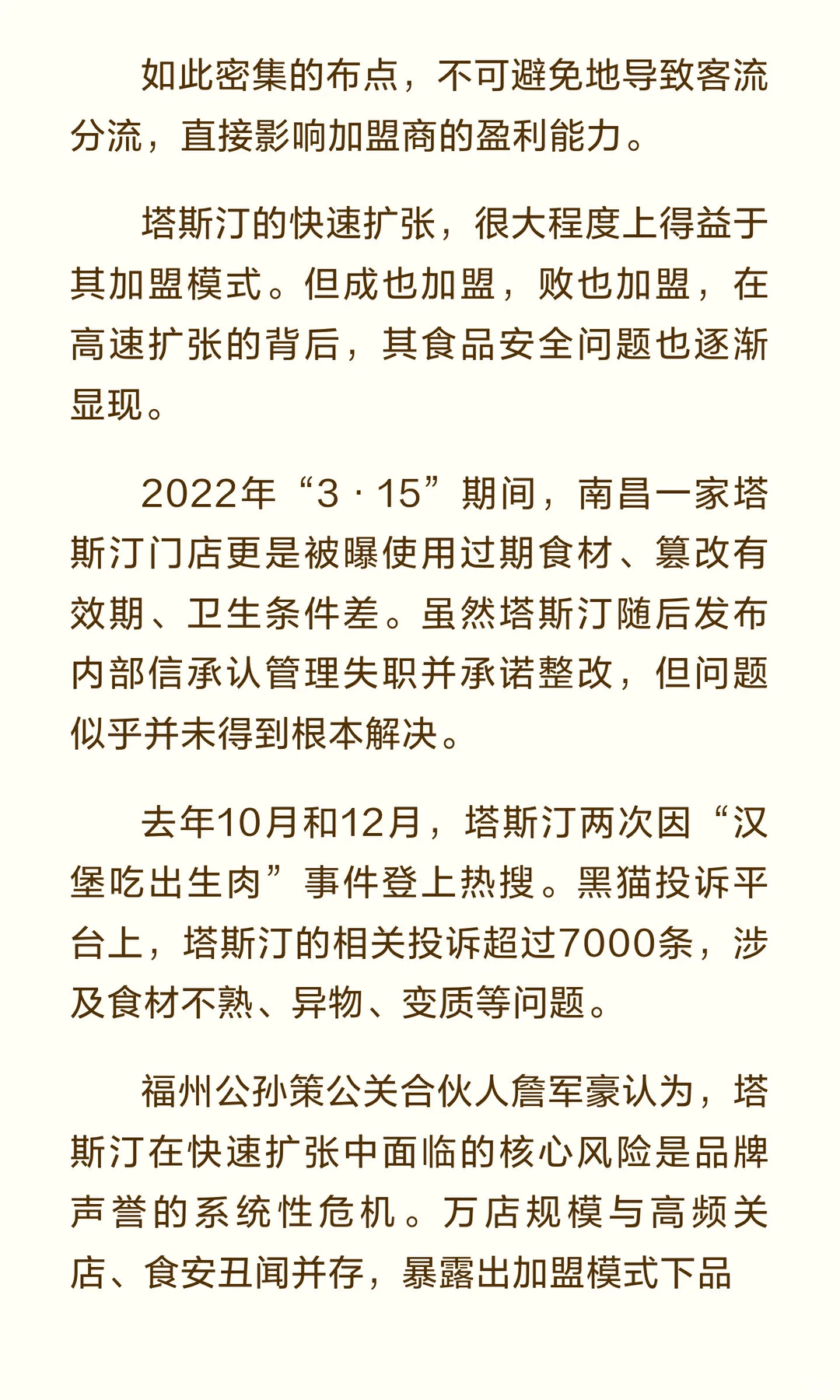 如此密集的布点，不可避免地导致客流分流，直接影响加盟商的盈利能力。

塔斯汀的快速扩张，很大程度上得益于其加盟模式。但成也加盟，败也加盟，在高速扩张的背后，其食品安全问题也逐渐显现。

2022年“3·15”期间，南昌一家塔斯汀门店更是被曝使用过期食材、篡改有效期、卫生条件差。虽然塔斯汀随后发布内部信承认管理失职并承诺整改，但问题似乎并未得到根本解决。

去年10月和12月，塔斯汀两次因“汉堡吃出生肉”事件登上热搜。黑猫投诉平台上，塔斯汀的相关投诉超过7000条，涉及食材不熟、异物、变质等问题。

福州公孙策公关合伙人詹军豪认为，塔斯汀在快速扩张中面临的核心风险是品牌声誉的系统性危机。万店规模与高频关店、食安丑闻并存，暴露出加盟模式下品